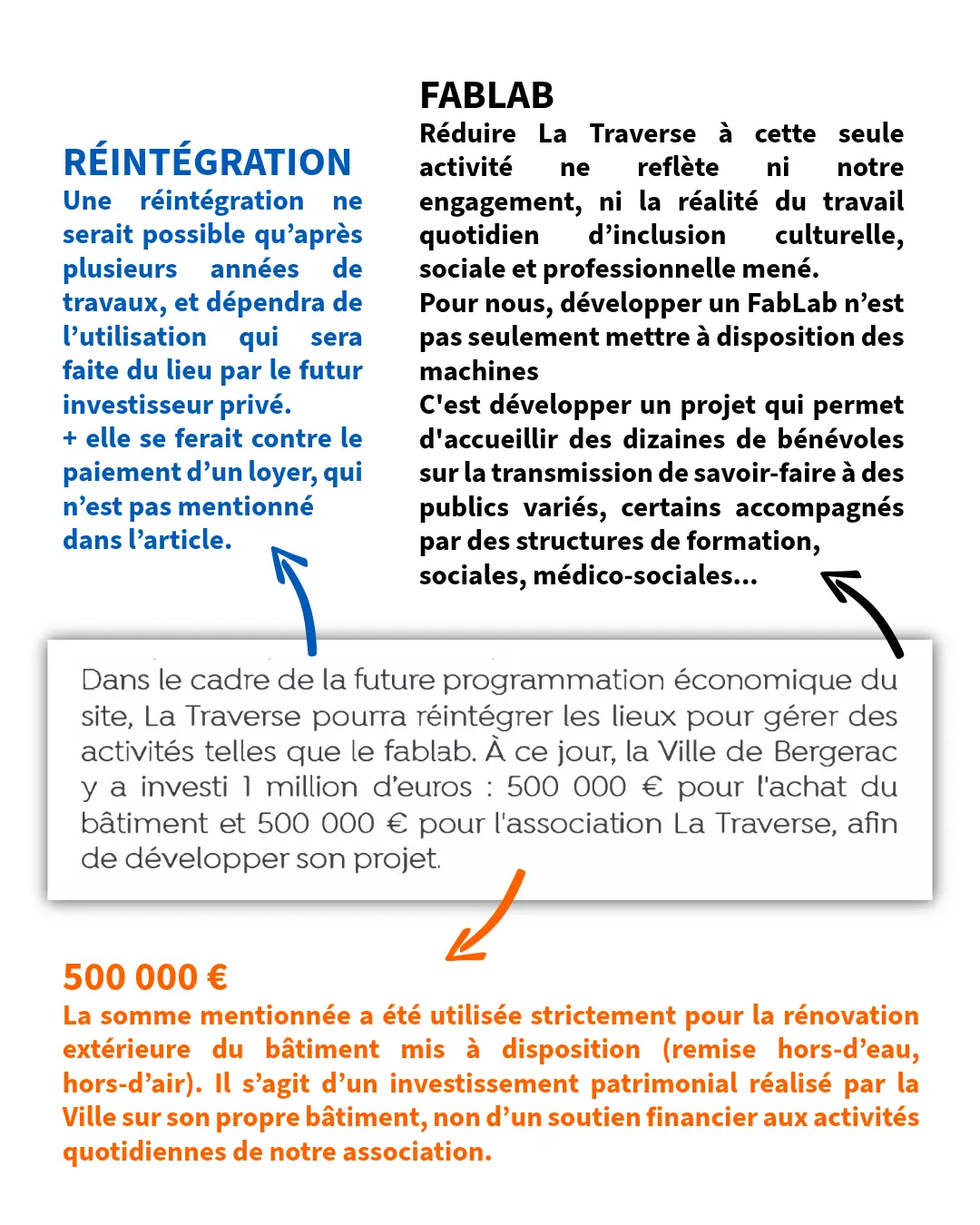 RÉINTÉGRATION
Une réintégration ne serait possible qu'après plusieurs années de travaux, et dépendra de l'utilisation qui sera faite du lieu par le futur investisseur privé.
+ elle se ferait contre le paiement d'un loyer, qui n'est pas mentionné dans l'article.

FABLAB
Réduire La Traverse à cette seule activité ne reflète ni notre engagement, ni la réalité du travail quotidien d'inclusion culturelle, sociale et professionnelle mené.
Pour nous, développer un FabLab n'est pas seulement mettre à disposition des machines
C'est développer un projet qui permet d'accueillir des dizaines de bénévoles sur la transmission de savoir-faire à des publics variés, certains accompagnés par des structures de formation, sociales, médico-sociales...

Dans le cadre de la future programmation économique du site, La Traverse pourra réintégrer les lieux pour gérer des activités telles que le fablab. À ce jour, la Ville de Bergerac y a investi 1 million d'euros : 500 000 € pour l'achat du bâtiment et 500 000 € pour l'association La Traverse, afin de développer son projet.

500 000 €
La somme mentionnée a été utilisée strictement pour la rénovation extérieure du bâtiment mis à disposition (remise hors-d'eau, hors-d'air). Il s'agit d'un investissement patrimonial réalisé par la Ville sur son propre bâtiment, non d'un soutien financier aux activités quotidiennes de notre association.